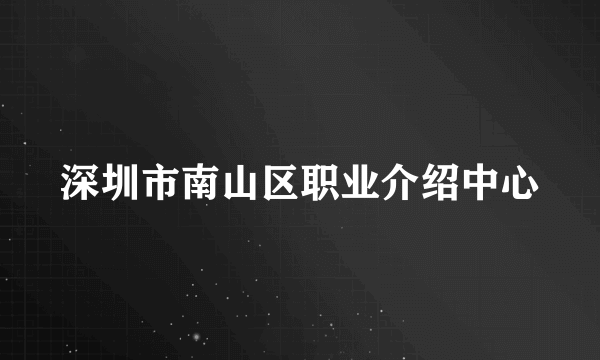 深圳市南山区职业介绍中心